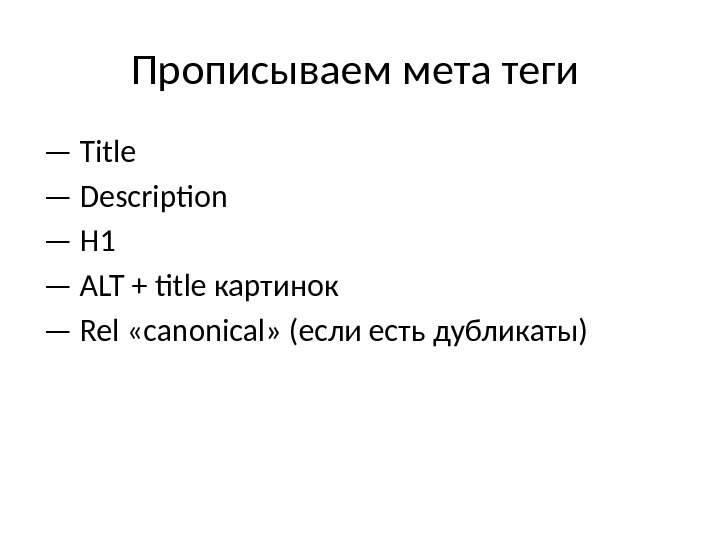 Прописываем мета теги

— Title
— Description
— H1
— ALT + title картинок
— Rel «canonical» (если есть дубликаты)